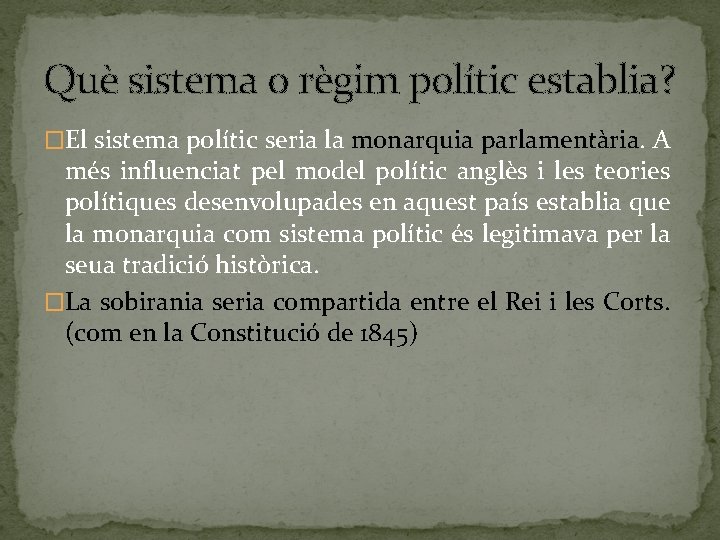 Què sistema o règim polític establia?

El sistema polític seria la monarquia parlamentària. A més influenciat pel model polític anglès i les teories polítiques desenvolupades en aquest país establia que la monarquia com sistema polític és legitimava per la seua tradició històrica.

La sobirania seria compartida entre el Rei i les Corts. (com en la Constitució de 1845)